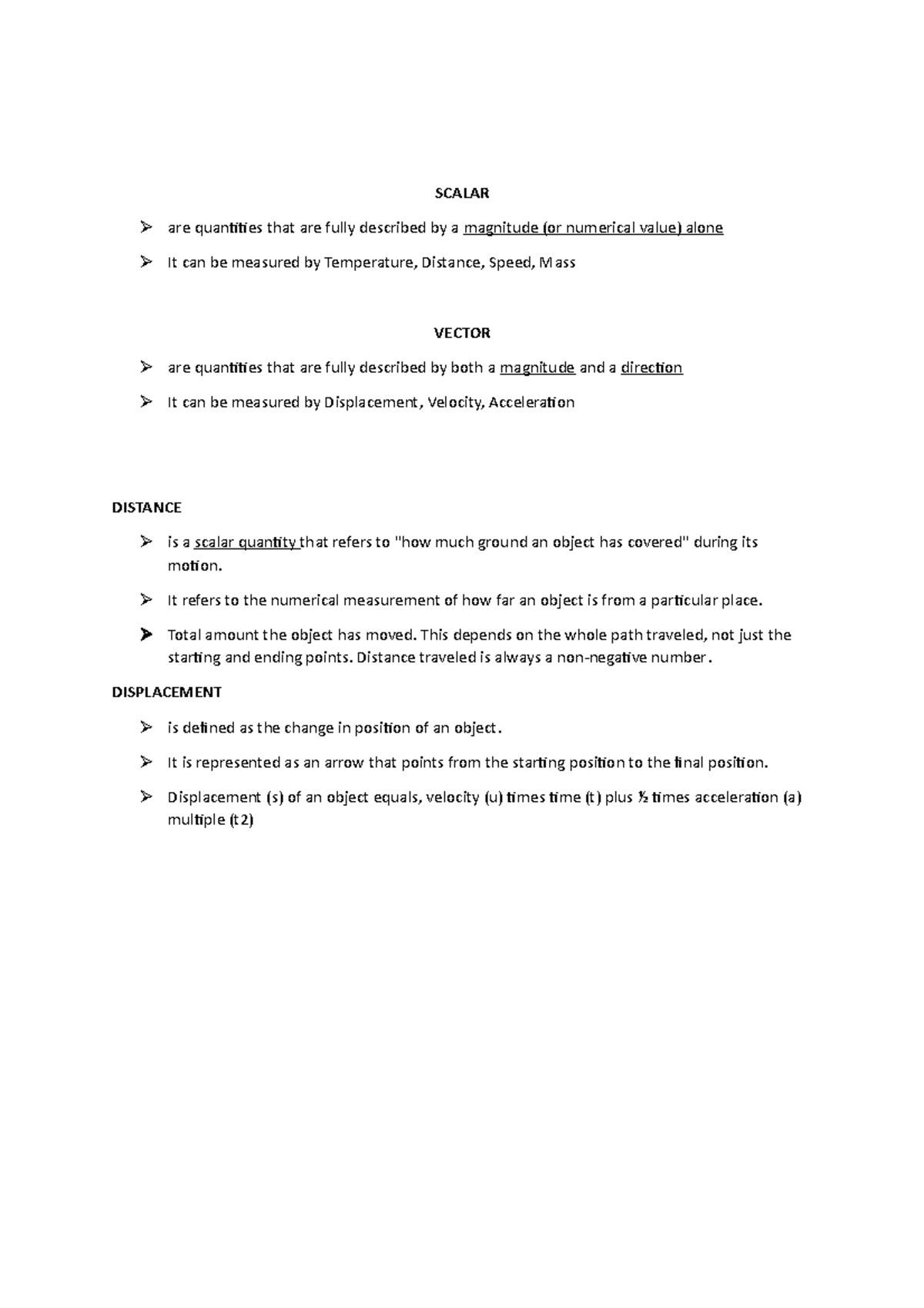 SCALAR

➢ are quantities that are fully described by a magnitude (or numerical value) alone

➢ It can be measured by Temperature, Distance, Speed, Mass

VECTOR

➢ are quantities that are fully described by both a magnitude and a direction

➢ It can be measured by Displacement, Velocity, Acceleration

DISTANCE

➢ is a scalar quantity that refers to "how much ground an object has covered" during its motion.

➢ It refers to the numerical measurement of how far an object is from a particular place.

➢ Total amount the object has moved. This depends on the whole path traveled, not just the starting and ending points. Distance traveled is always a non-negative number.

DISPLACEMENT

➢ is defined as the change in position of an object.

➢ It is represented as an arrow that points from the starting position to the final position.

➢ Displacement (s) of an object equals, velocity (u) times time (t) plus ½ times acceleration (a) multiple (t2)